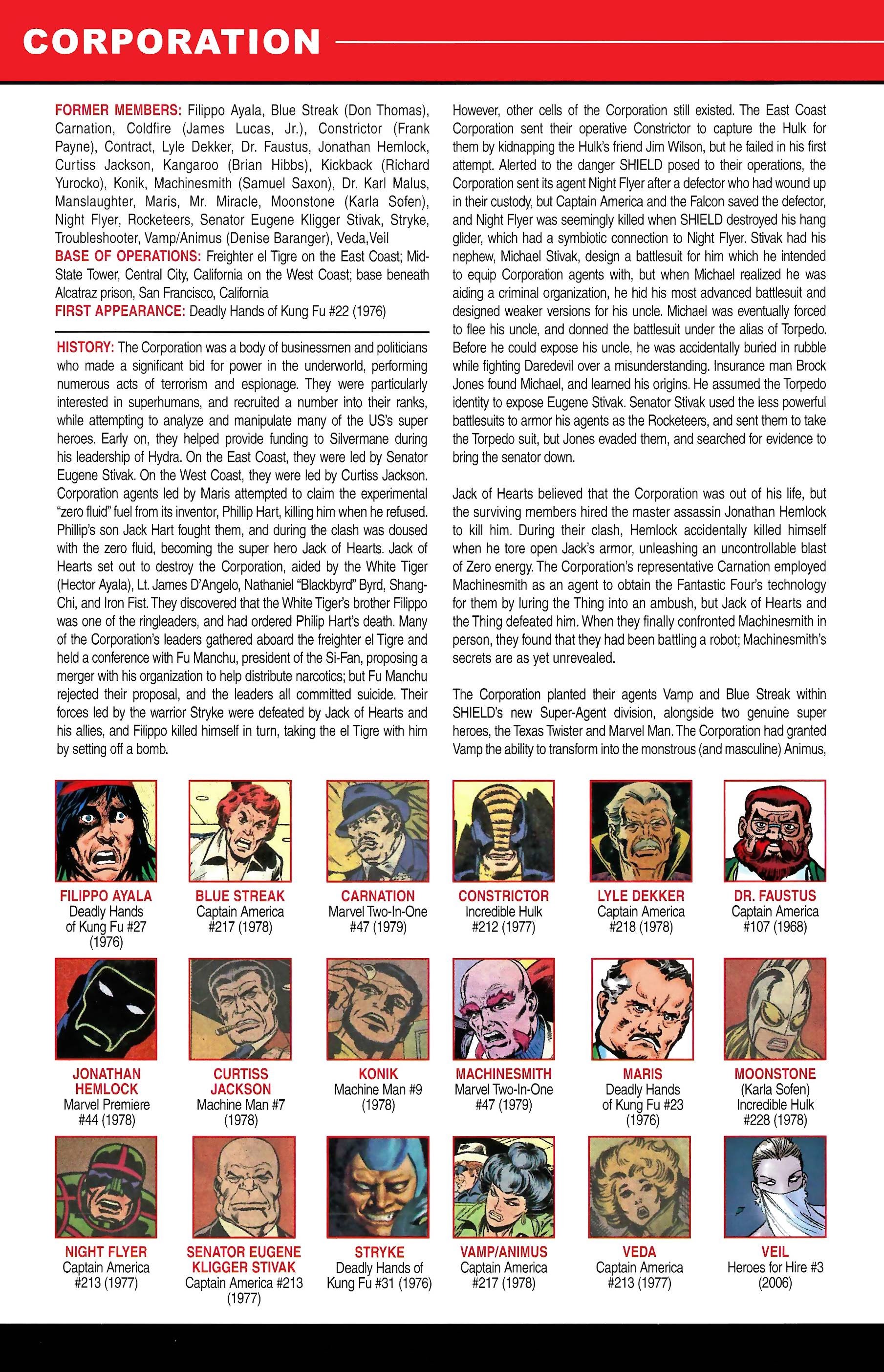 CORPORATION

FORMER MEMBERS: Filippo Ayala, Blue Streak (Don Thomas), Carnation, Coldfire (James Lucas, Jr.), Constrictor (Frank Payne), Contract, Lyle Dekker, Dr. Faustus, Jonathan Hemlock, Curtiss Jackson, Kangaroo (Brian Hibbs), Kickback (Richard Yurocko), Konik, Machinesmith (Samuel Saxon), Dr. Karl Malus, Manslaughter, Maris, Mr. Miracle, Moonstone (Karla Sofen), Night Flyer, Rocketeers, Senator Eugene Kligger Stivak, Stryke, Troubleshooter, Vamp/Animus (Denise Baranger), Veda, Veil
BASE OF OPERATIONS: Freighter el Tigre on the East Coast; Mid-State Tower, Central City, California on the West Coast; base beneath Alcatraz prison, San Francisco, California
FIRST APPEARANCE: Deadly Hands of Kung Fu #22 (1976)

HISTORY: The Corporation was a body of businessmen and politicians who made a significant bid for power in the underworld, performing numerous acts of terrorism and espionage. They were particularly interested in superhumans, and recruited a number into their ranks, while attempting to analyze and manipulate many of the US's super heroes. Early on, they helped provide funding to Silvermane during his leadership of Hydra. On the East Coast, they were led by Senator Eugene Stivak. On the West Coast, they were led by Curtiss Jackson. Corporation agents led by Maris attempted to claim the experimental "zero fluid" fuel from its inventor, Phillip Hart, killing him when he refused. Phillip's son Jack Hart fought them, and during the clash was doused with the zero fluid, becoming the super hero Jack of Hearts. Jack of Hearts set out to destroy the Corporation, aided by the White Tiger (Hector Ayala), Lt. James D'Angelo, Nathaniel "Blackbyrd" Byrd, Shang-Chi, and Iron Fist. They discovered that the White Tiger's brother Filippo was one of the ringleaders, and had ordered Philip Hart's death. Many of the Corporation's leaders gathered aboard the freighter el Tigre and held a conference with Fu Manchu, president of the Si-Fan, proposing a merger with his organization to help distribute narcotics; but Fu Manchu rejected their proposal, and the leaders all committed suicide. Their forces led by the warrior Stryke were defeated by Jack of Hearts and his allies, and Filippo killed himself in turn, taking the el Tigre with him by setting off a bomb.

However, other cells of the Corporation still existed. The East Coast Corporation sent their operative Constrictor to capture the Hulk for them by kidnapping the Hulk's friend Jim Wilson, but he failed in his first attempt. Alerted to the danger SHIELD posed to their operations, the Corporation sent its agent Night Flyer after a defector who had wound up in their custody, but Captain America and the Falcon saved the defector, and Night Flyer was seemingly killed when SHIELD destroyed his hang glider, which had a symbiotic connection to Night Flyer. Stivak had his nephew, Michael Stivak, design a battlesuit for him which he intended to equip Corporation agents with, but when Michael realized he was aiding a criminal organization, he hid his most advanced battlesuit and designed weaker versions for his uncle. Michael was eventually forced to flee his uncle, and donned the battlesuit under the alias of Torpedo. Before he could expose his uncle, he was accidentally buried in rubble while fighting Daredevil over a misunderstanding. Insurance man Brock Jones found Michael, and learned his origins. He assumed the Torpedo identity to expose Eugene Stivak. Senator Stivak used the less powerful battlesuits to armor his agents as the Rocketeers, and sent them to take the Torpedo suit, but Jones evaded them, and searched for evidence to bring the senator down.

Jack of Hearts believed that the Corporation was out of his life, but the surviving members hired the master assassin Jonathan Hemlock to kill him. During their clash, Hemlock accidentally killed himself when he tore open Jack's armor, unleashing an uncontrollable blast of Zero energy. The Corporation's representative Carnation employed Machinesmith as an agent to obtain the Fantastic Four's technology for them by luring the Thing into an ambush, but Jack of Hearts and the Thing defeated him. When they finally confronted Machinesmith in person, they found that they had been battling a robot; Machinesmith's secrets are as yet unrevealed.

The Corporation planted their agents Vamp and Blue Streak within SHIELD's new Super-Agent division, alongside two genuine super heroes, the Texas Twister and Marvel Man. The Corporation had granted Vamp the ability to transform into the monstrous (and masculine) Animus,

FILIPPO AYALA
Deadly Hands of Kung Fu #27 (1976)

BLUE STREAK
Captain America #217 (1978)

CARNATION
Marvel Two-In-One #47 (1979)

CONSTRICTOR
Incredible Hulk #212 (1977)

LYLE DEKKER
Captain America #218 (1978)

DR. FAUSTUS
Captain America #107 (1968)

JONATHAN HEMLOCK
Marvel Premiere #44 (1978)

CURTISS JACKSON
Machine Man #7 (1978)

KONIK
Machine Man #9 (1978)

MACHINESMITH
Marvel Two-In-One #47 (1979)

MARIS
Deadly Hands of Kung Fu #23 (1976)

MOONSTONE
(Karla Sofen) Incredible Hulk #228 (1978)

NIGHT FLYER
Captain America #213 (1977)

SENATOR EUGENE KLIGGER STIVAK
Captain America #213 (1977)

STRYKE
Deadly Hands of Kung Fu #31 (1976)

VAMP/ANIMUS
Captain America #217 (1978)

VEDA
Captain America #213 (1977)

VEIL
Heroes for Hire #3 (2006)